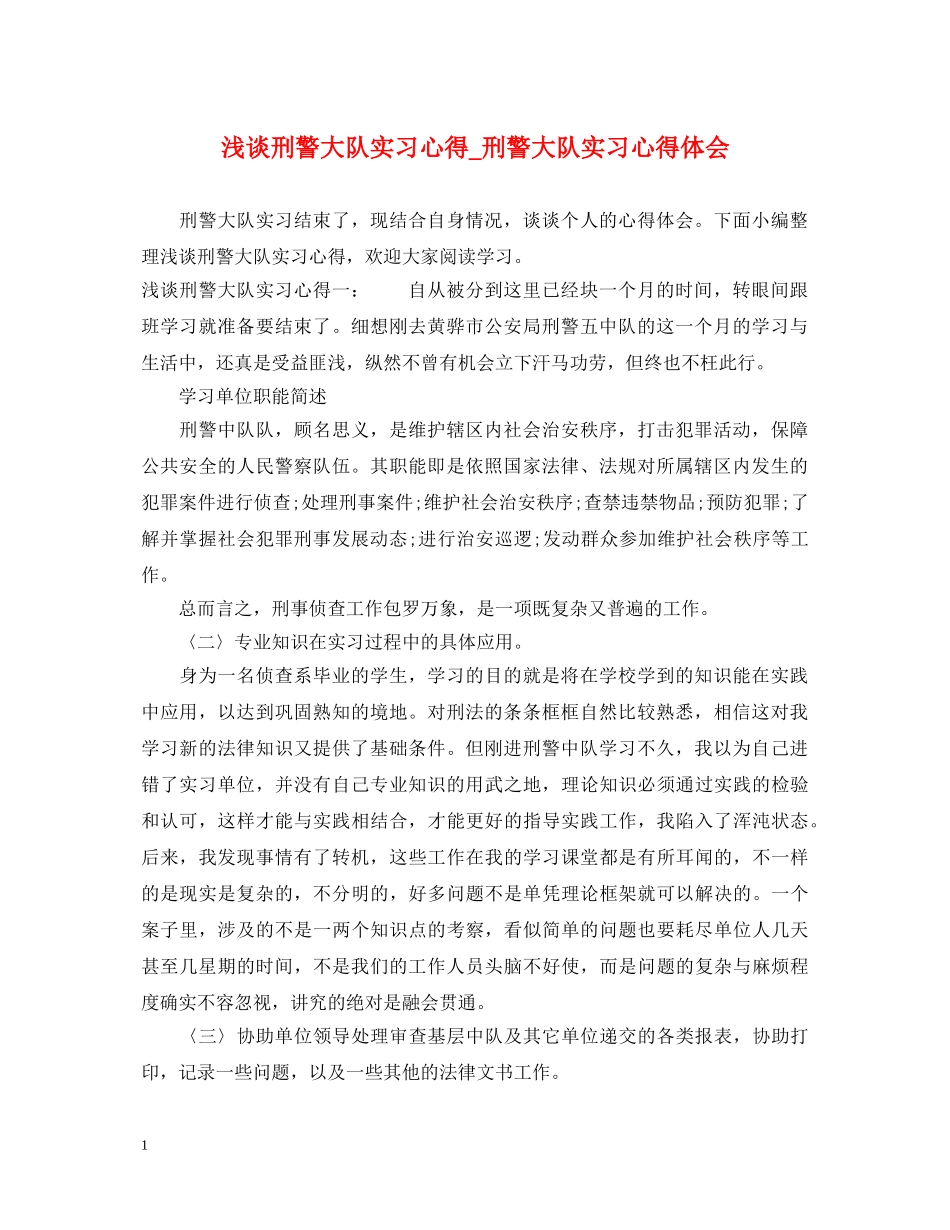 浅谈刑警大队实习心得_刑警大队实习心得体会

刑警大队实习结束了，现结合自身情况，谈谈个人的心得体会。下面小编整理浅谈刑警大队实习心得，欢迎大家阅读学习。

浅谈刑警大队实习心得一： 自从被分到这里已经块一个月的时间，转眼间跟班学习就准备要结束了。细想刚去黄骅市公安局刑警五中队的这一个月的学习与生活中，还真是受益匪浅，纵然不曾有机会立下汗马功劳，但终也不枉此行。

学习单位职能简述

刑警中队队，顾名思义，是维护辖区内社会治安秩序，打击犯罪活动，保障公共安全的人民警察队伍。其职能即是依照国家法律、法规对所属辖区内发生的犯罪案件进行侦查;处理刑事案件;维护社会治安秩序;查禁违禁物品;预防犯罪;了解并掌握社会犯罪刑事发展动态;进行治安巡逻;发动群众参加维护社会秩序等工作。

总而言之，刑事侦查工作包罗万象，是一项既复杂又普遍的工作。

〈二〉专业知识在实习过程中的具体应用。

身为一名侦查系毕业的学生，学习的目的就是将在学校学到的知识能在实践中应用，以达到巩固熟知的境地。对刑法的条条框框自然比较熟悉，相信这对我学习新的法律知识又提供了基础条件。但刚进刑警中队学习不久，我以为自己进错了实习单位，并没有自己专业知识的用武之地，理论知识必须通过实践的检验和认可，这样才能与实践相结合，才能更好的指导实践工作，我陷入了浑沌状态。后来，我发现事情有了转机，这些工作在我的学习课堂都是有所耳闻的，不一样的是现实是复杂的，不分明的，好多问题不是单凭理论框架就可以解决的。一个案子里，涉及的不是一两个知识点的考察，看似简单的问题也要耗尽单位人几天甚至几星期的时间，不是我们的工作人员头脑不好使，而是问题的复杂与麻烦程度确实不容忽视，讲究的绝对是融会贯通。

〈三〉协助单位领导处理审查基层中队及其它单位递交的各类报表，协助打印，记录一些问题，以及一些其他的法律文书工作。

1